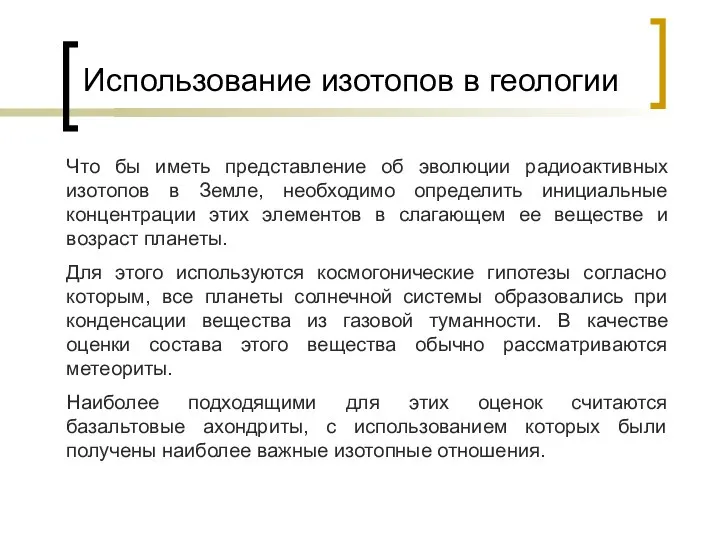 Использование изотопов в геологии

Что бы иметь представление об эволюции радиоактивных изотопов в Земле, необходимо определить инициальные концентрации этих элементов в слагающем ее веществе и возраст планеты.

Для этого используются космогонические гипотезы согласно которым, все планеты солнечной системы образовались при конденсации вещества из газовой туманности. В качестве оценки состава этого вещества обычно рассматриваются метеориты.

Наиболее подходящими для этих оценок считаются базальтовые ахондриты, с использованием которых были получены наиболее важные изотопные отношения.